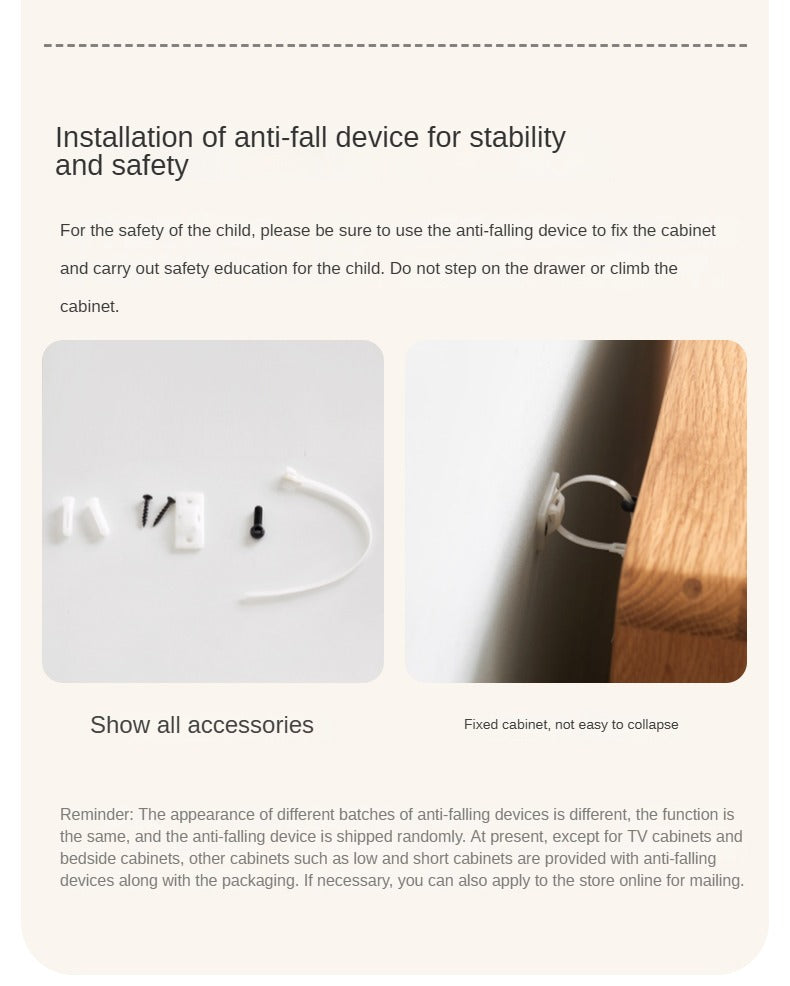 Installation of anti-fall device for stability and safety

For the safety of the child, please be sure to use the anti-falling device to fix the cabinet and carry out safety education for the child. Do not step on the drawer or climb the cabinet.

Show all accessories

Fixed cabinet, not easy to collapse

Reminder: The appearance of different batches of anti-falling devices is different, the function is the same, and the anti-falling device is shipped randomly. At present, except for TV cabinets and bedside cabinets, other cabinets such as low and short cabinets are provided with anti-falling devices along with the packaging. If necessary, you can also apply to the store online for mailing.